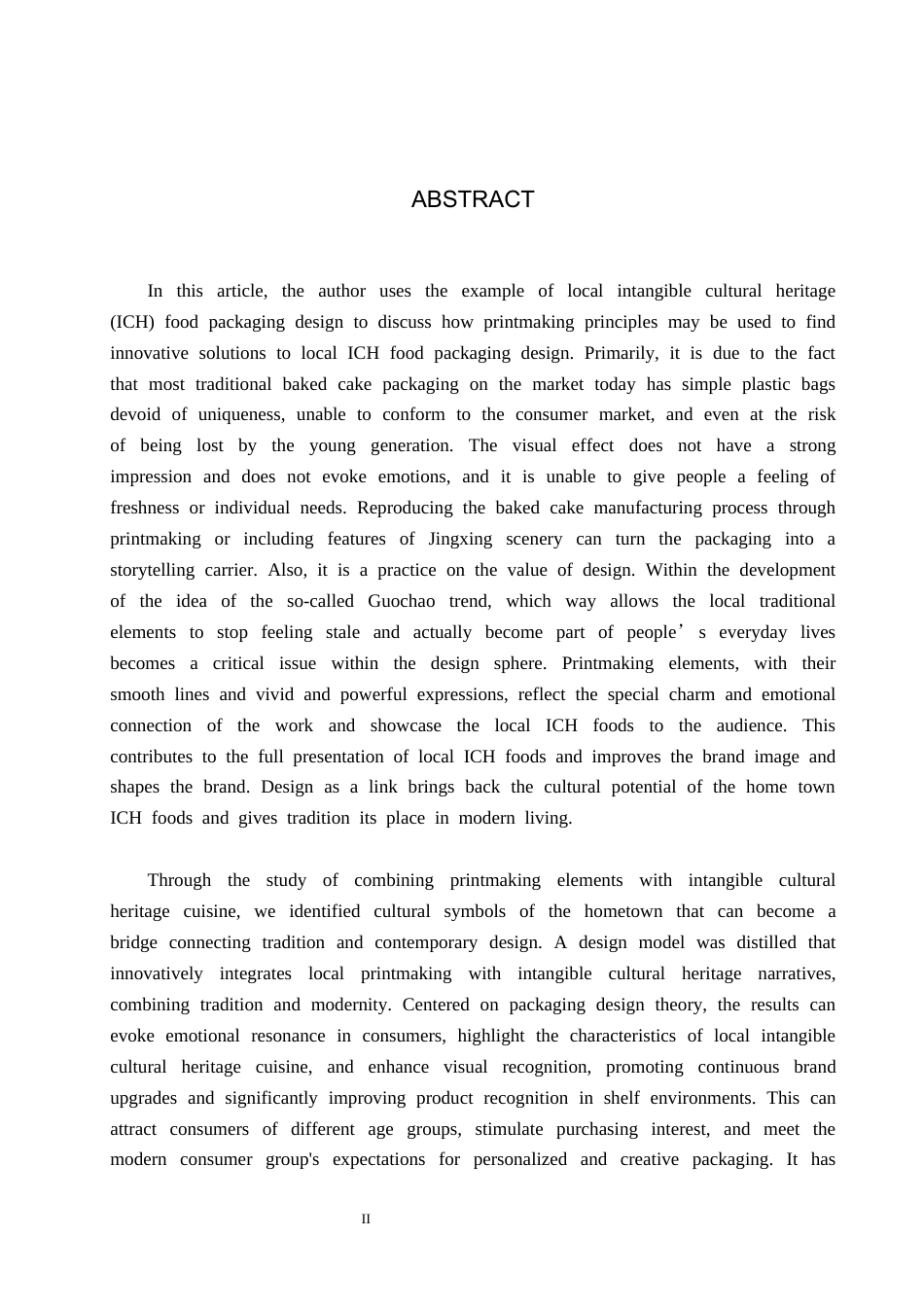 ABSTRACT

In this article, the author uses the example of local intangible cultural heritage (ICH) food packaging design to discuss how printmaking principles may be used to find innovative solutions to local ICH food packaging design. Primarily, it is due to the fact that most traditional baked cake packaging on the market today has simple plastic bags devoid of uniqueness, unable to conform to the consumer market, and even at the risk of being lost by the young generation. The visual effect does not have a strong impression and does not evoke emotions, and it is unable to give people a feeling of freshness or individual needs. Reproducing the baked cake manufacturing process through printmaking or including features of Jingxing scenery can turn the packaging into a storytelling carrier. Also, it is a practice on the value of design. Within the development of the idea of the so-called Guochao trend, which way allows the local traditional elements to stop feeling stale and actually become part of people's everyday lives becomes a critical issue within the design sphere. Printmaking elements, with their smooth lines and vivid and powerful expressions, reflect the special charm and emotional connection of the work and showcase the local ICH foods to the audience. This contributes to the full presentation of local ICH foods and improves the brand image and shapes the brand. Design as a link brings back the cultural potential of the home town ICH foods and gives tradition its place in modern living.

Through the study of combining printmaking elements with intangible cultural heritage cuisine, we identified cultural symbols of the hometown that can become a bridge connecting tradition and contemporary design. A design model was distilled that innovatively integrates local printmaking with intangible cultural heritage narratives, combining tradition and modernity. Centered on packaging design theory, the results can evoke emotional resonance in consumers, highlight the characteristics of local intangible cultural heritage cuisine, and enhance visual recognition, promoting continuous brand upgrades and significantly improving product recognition in shelf environments. This can attract consumers of different age groups, stimulate purchasing interest, and meet the modern consumer group's expectations for personalized and creative packaging. It has

II